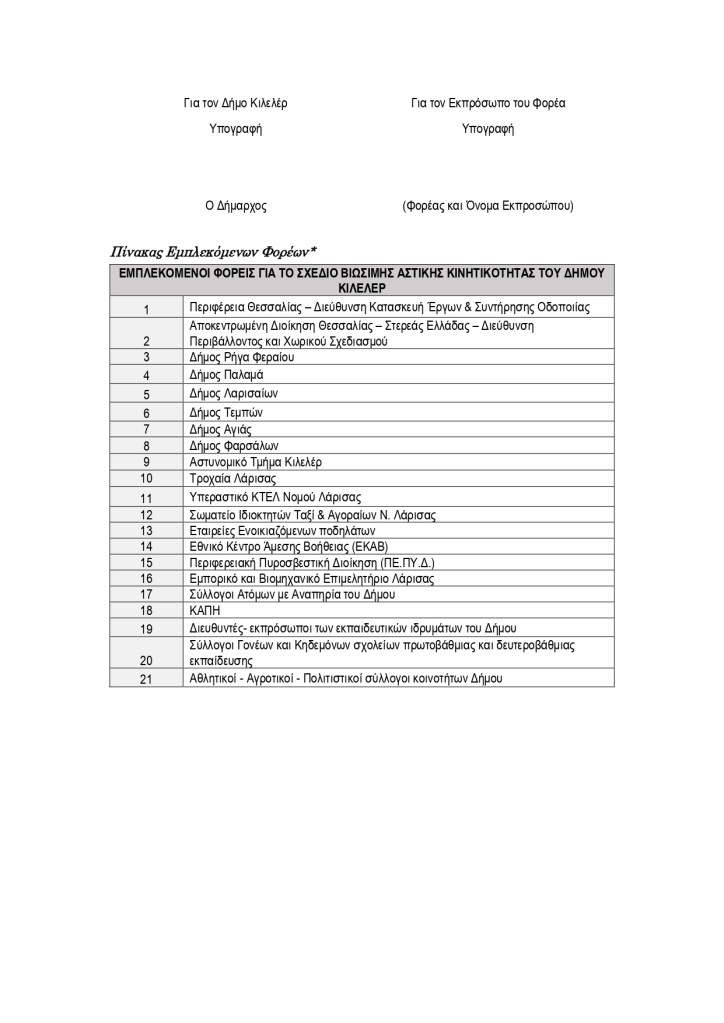 Για τον Δήμο Κιλελέρ

Υπογραφή

Ο Δήμαρχος

Για τον Εκπρόσωπο του Φορέα

Υπογραφή

(Φορέας και Όνομα Εκπροσώπου)

Πίνακας Εμπλεκόμενων Φορέων*

| ΕΜΠΛΕΚΟΜΕΝΟΙ ΦΟΡΕΙΣ ΓΙΑ ΤΟ ΣΧΕΔΙΟ ΒΙΩΣΙΜΗΣ ΑΣΤΙΚΗΣ ΚΙΝΗΤΙΚΟΤΗΤΑΣ ΤΟΥ ΔΗΜΟΥ ΚΙΛΕΛΕΡ | |
|---|---|
| 1 | Περιφέρεια Θεσσαλίας – Διεύθυνση Κατασκευή Έργων & Συντήρησης Οδοποιίας |
| 2 | Αποκεντρωμένη Διοίκηση Θεσσαλίας – Στερεάς Ελλάδας – Διεύθυνση Περιβάλλοντος και Χωρικού Σχεδιασμού |
| 3 | Δήμος Ρήγα Φεραίου |
| 4 | Δήμος Παλαμά |
| 5 | Δήμος Λαρισαίων |
| 6 | Δήμος Τεμπών |
| 7 | Δήμος Αγιάς |
| 8 | Δήμος Φαρσάλων |
| 9 | Αστυνομικό Τμήμα Κιλελέρ |
| 10 | Τροχαία Λάρισας |
| 11 | Υπεραστικό ΚΤΕΛ Νομού Λάρισας |
| 12 | Σωματείο Ιδιοκτητών Ταξί & Αγοραίων Ν. Λάρισας |
| 13 | Εταιρείες Ενοικιαζόμενων ποδηλάτων |
| 14 | Εθνικό Κέντρο Άμεσης Βοήθειας (ΕΚΑΒ) |
| 15 | Περιφερειακή Πυροσβεστική Διοίκηση (ΠΕ.ΠΥ.Δ.) |
| 16 | Εμπορικό και Βιομηχανικό Επιμελητήριο Λάρισας |
| 17 | Σύλλογοι Ατόμων με Αναπηρία του Δήμου |
| 18 | ΚΑΠΗ |
| 19 | Διευθυντές- εκπρόσωποι των εκπαιδευτικών ιδρυμάτων του Δήμου |
| 20 | Σύλλογοι Γονέων και Κηδεμόνων σχολείων πρωτοβάθμιας και δευτεροβάθμιας εκπαίδευσης |
| 21 | Αθλητικοί - Αγροτικοί - Πολιτιστικοί σύλλογοι κοινοτήτων Δήμου |